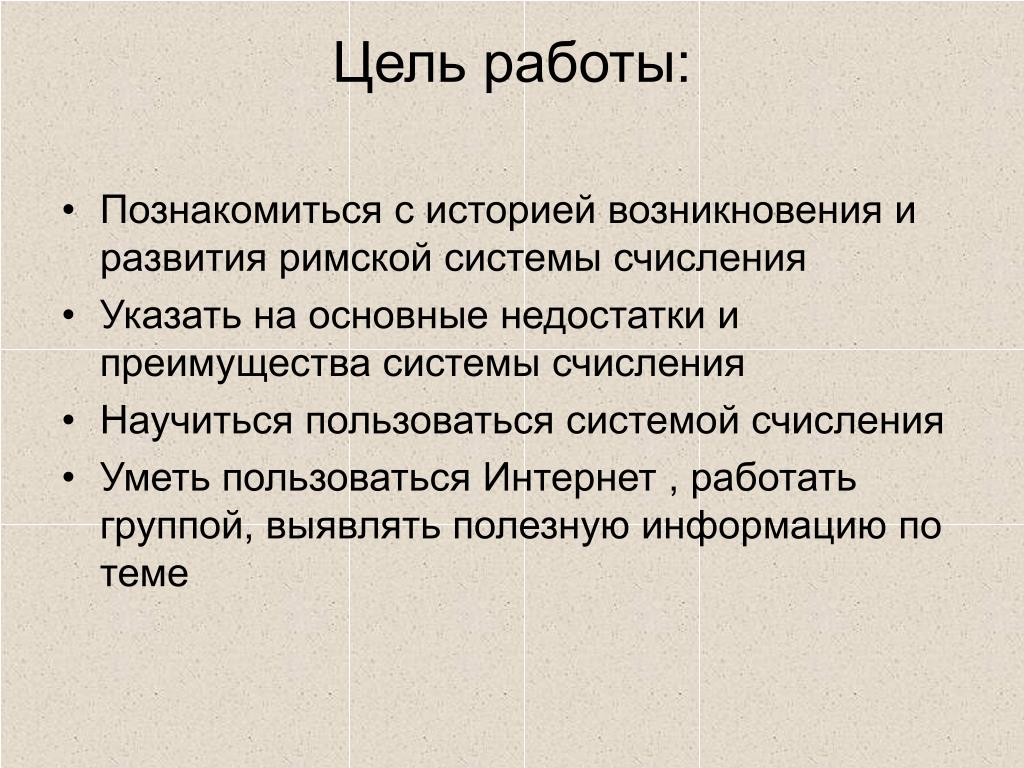 Цель работы:

• Познакомиться с историей возникновения и развития римской системы счисления
• Указать на основные недостатки и преимущества системы счисления
• Научиться пользоваться системой счисления
• Уметь пользоваться Интернет , работать группой, выявлять полезную информацию по теме